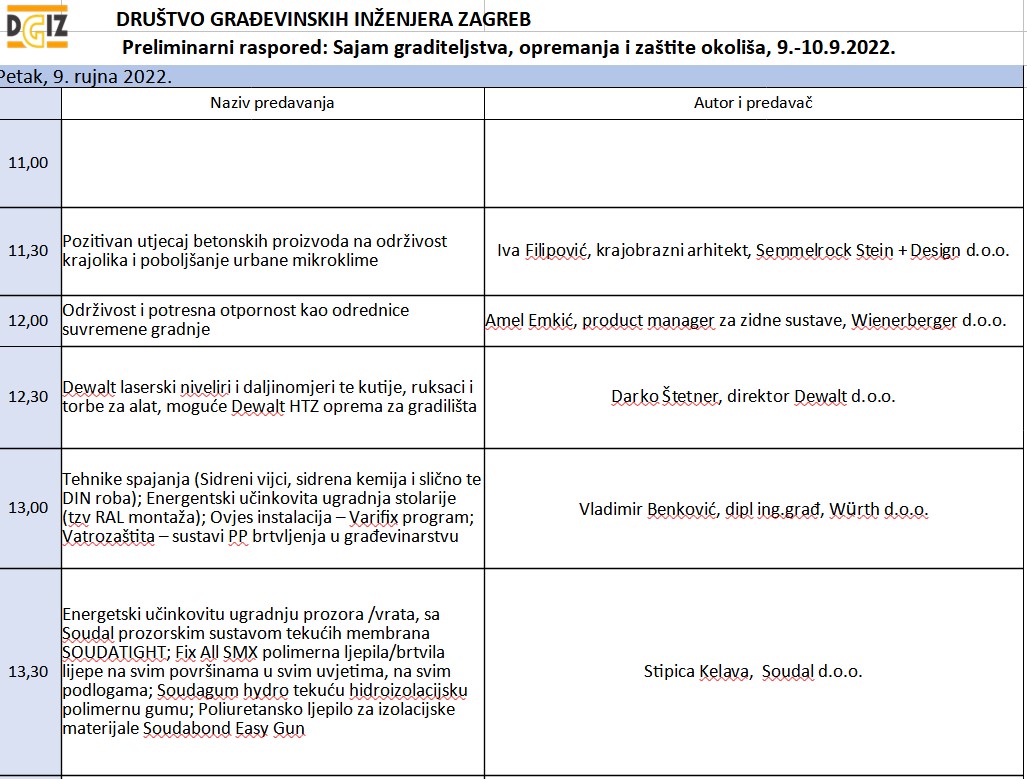 DGIZ

DRUŠTVO GRAĐEVINSKIH INŽENJERA ZAGREB

Preliminarni raspored: Sajam graditeljstva, opremanja i zaštite okoliša, 9.-10.9.2022.

Petak, 9. rujna 2022.

| | Naziv predavanja | Autor i predavač |
|---|---|---|
| 11,00 | | |
| 11,30 | Pozitivan utjecaj betonskih proizvoda na održivost krajolika i poboljšanje urbane mikroklime | Iva Filipović, krajobrazni arhitekt, Semmelrock Stein + Design d.o.o. |
| 12,00 | Održivost i potresna otpornost kao odrednice suvremene gradnje | Amel Emkić, product manager za zidne sustave, Wienerberger d.o.o. |
| 12,30 | Dewalt laserski niveliri i daljinomjeri te kutije, ruksaci i torbe za alat, moguće Dewalt HTZ oprema za gradilišta | Darko Štetner, direktor Dewalt d.o.o. |
| 13,00 | Tehnike spajanja (Sidreni vijci, sidrena kemija i slično te DIN roba); Energentski učinkovita ugradnja stolarije (tzv RAL montaža); Ovjes instalacija – Varifix program; Vatrozaštita – sustavi PP brtvljenja u građevinarstvu | Vladimir Benković, dipl ing.građ, Würth d.o.o. |
| 13,30 | Energetski učinkovitu ugradnju prozora /vrata, sa Soudal prozorskim sustavom tekućih membrana SOUDATIGHT; Fix All SMX polimerna ljepila/brtvila lijepe na svim površinama u svim uvjetima, na svim podlogama; Soudagum hydro tekuću hidroizolacijsku polimernu gumu; Poliuretansko ljepilo za izolacijske materijale Soudabond Easy Gun | Stipica Kelava, Soudal d.o.o. |